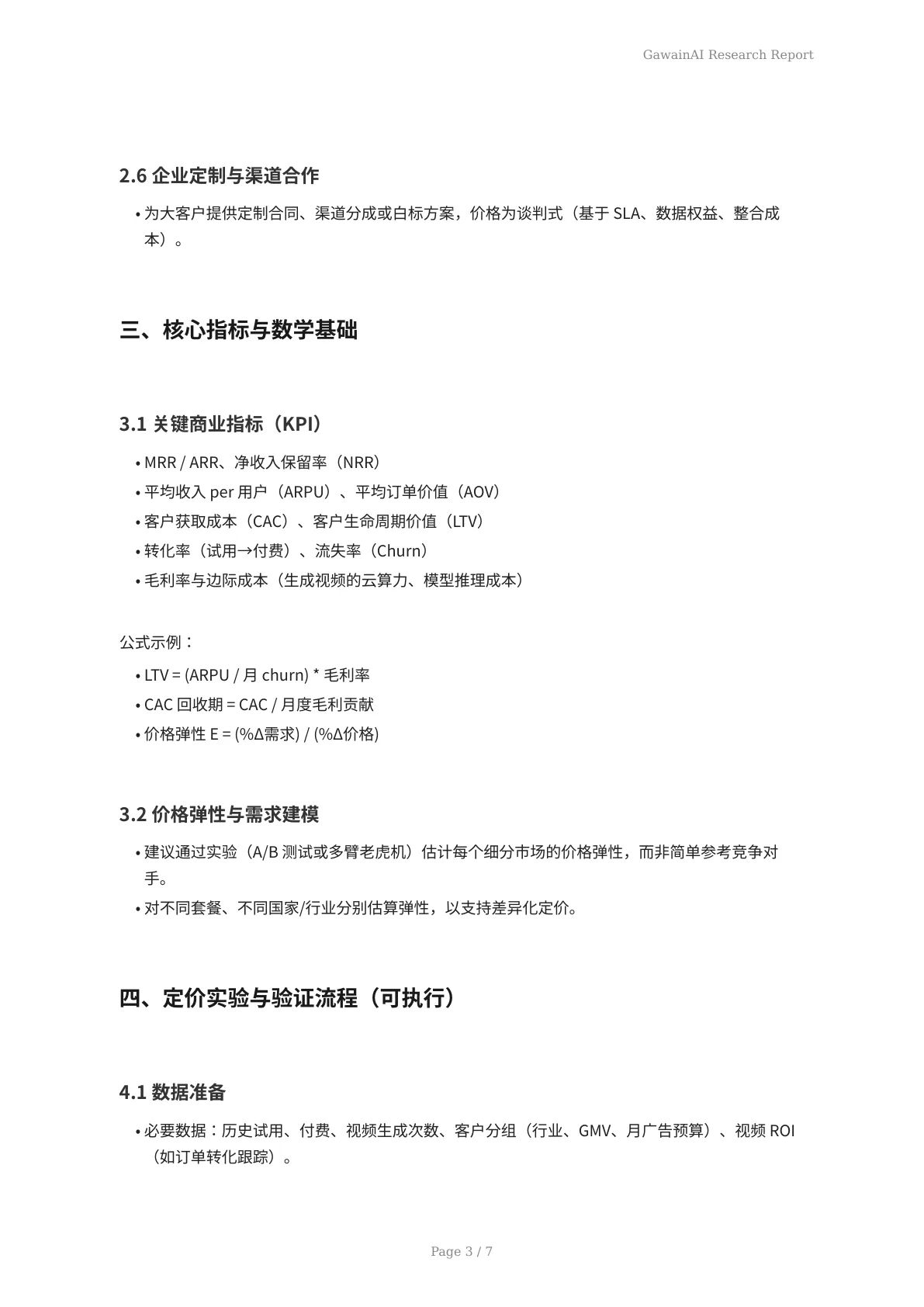 GawainAI Research Report

2.6 企业定制与渠道合作

• 为大客户提供定制合同、渠道分成或白标方案，价格为谈判式（基于 SLA、数据权益、整合成本）。

三、核心指标与数学基础

3.1 关键商业指标（KPI）

• MRR / ARR、净收入保留率（NRR）
• 平均收入 per 用户（ARPU）、平均订单价值（AOV）
• 客户获取成本（CAC）、客户生命周期价值（LTV）
• 转化率（试用→付费）、流失率（Churn）
• 毛利率与边际成本（生成视频的云算力、模型推理成本）

公式示例：

• LTV = (ARPU / 月 churn) * 毛利率
• CAC 回收期 = CAC / 月度毛利贡献
• 价格弹性 E = (%Δ需求) / (%Δ价格)

3.2 价格弹性与需求建模

• 建议通过实验（A/B 测试或多臂老虎机）估计每个细分市场的价格弹性，而非简单参考竞争对手。
• 对不同套餐、不同国家/行业分别估算弹性，以支持差异化定价。

四、定价实验与验证流程（可执行）

4.1 数据准备

• 必要数据：历史试用、付费、视频生成次数、客户分组（行业、GMV、月广告预算）、视频 ROI（如订单转化跟踪）。

Page 3 / 7